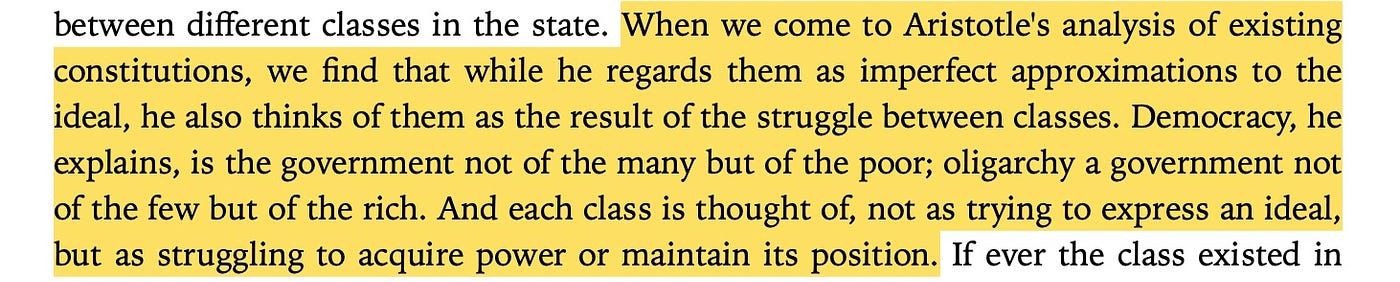 between different classes in the state. When we come to Aristotle's analysis of existing constitutions, we find that while he regards them as imperfect approximations to the ideal, he also thinks of them as the result of the struggle between classes. Democracy, he explains, is the government not of the many but of the poor; oligarchy a government not of the few but of the rich. And each class is thought of, not as trying to express an ideal, but as struggling to acquire power or maintain its position. If ever the class existed in